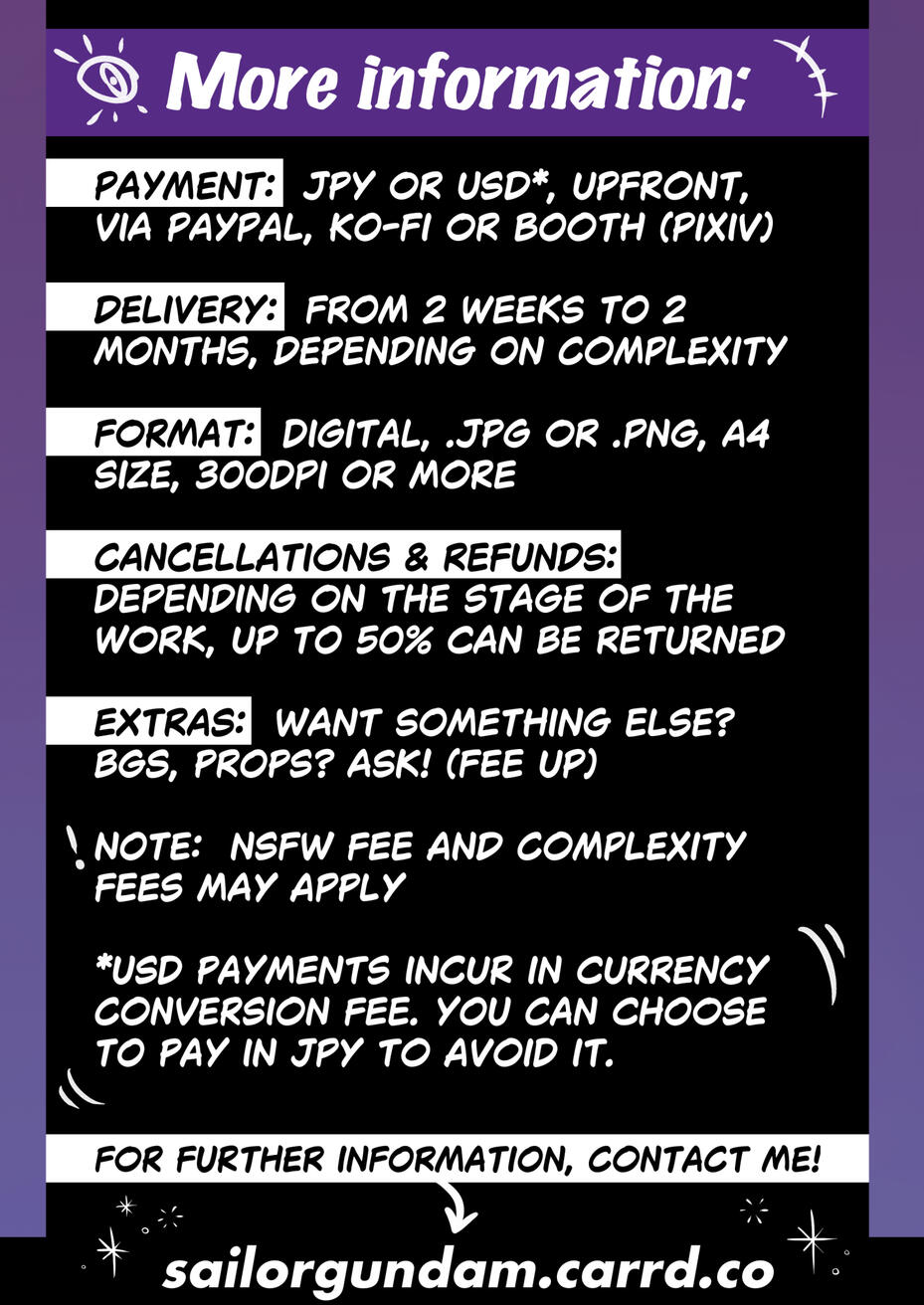 More information:

PAYMENT: JPY OR USD*, UPFRONT, VIA PAYPAL, KO-FI OR BOOTH (PIXIV)

DELIVERY: FROM 2 WEEKS TO 2 MONTHS, DEPENDING ON COMPLEXITY

FORMAT: DIGITAL, .JPG OR .PNG, A4 SIZE, 300DPI OR MORE

CANCELLATIONS & REFUNDS: DEPENDING ON THE STAGE OF THE WORK, UP TO 50% CAN BE RETURNED

EXTRAS: WANT SOMETHING ELSE? BGS, PROPS? ASK! (FEE UP)

! NOTE: NSFW FEE AND COMPLEXITY FEES MAY APPLY

*USD PAYMENTS INCUR IN CURRENCY CONVERSION FEE. YOU CAN CHOOSE TO PAY IN JPY TO AVOID IT.

FOR FURTHER INFORMATION, CONTACT ME!

sailorgundam.carrd.co